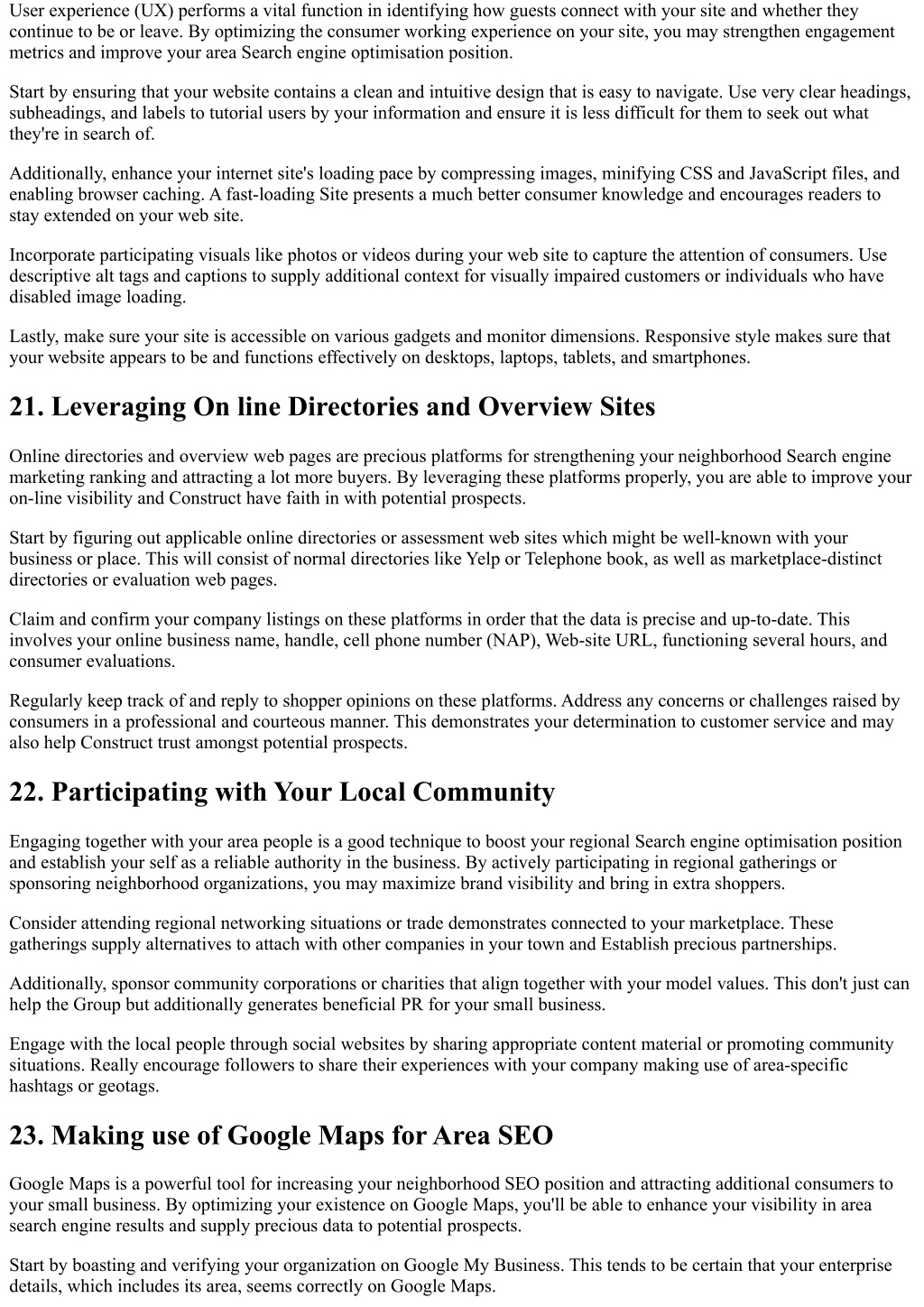 User experience (UX) performs a vital function in identifying how guests connect with your site and whether they continue to be or leave. By optimizing the consumer working experience on your site, you may strengthen engagement metrics and improve your area Search engine optimisation position.

Start by ensuring that your website contains a clean and intuitive design that is easy to navigate. Use very clear headings, subheadings, and labels to tutorial users by your information and ensure it is less difficult for them to seek out what they're in search of.

Additionally, enhance your internet site's loading pace by compressing images, minifying CSS and JavaScript files, and enabling browser caching. A fast-loading Site presents a much better consumer knowledge and encourages readers to stay extended on your web site.

Incorporate participating visuals like photos or videos during your web site to capture the attention of consumers. Use descriptive alt tags and captions to supply additional context for visually impaired customers or individuals who have disabled image loading.

Lastly, make sure your site is accessible on various gadgets and monitor dimensions. Responsive style makes sure that your website appears to be and functions effectively on desktops, laptops, tablets, and smartphones.

21. Leveraging On line Directories and Overview Sites

Online directories and overview web pages are precious platforms for strengthening your neighborhood Search engine marketing ranking and attracting a lot more buyers. By leveraging these platforms properly, you are able to improve your on-line visibility and Construct have faith in with potential prospects.

Start by figuring out applicable online directories or assessment web sites which might be well-known with your business or place. This will consist of normal directories like Yelp or Telephone book, as well as marketplace-distinct directories or evaluation web pages.

Claim and confirm your company listings on these platforms in order that the data is precise and up-to-date. This involves your online business name, handle, cell phone number (NAP), Web-site URL, functioning several hours, and consumer evaluations.

Regularly keep track of and reply to shopper opinions on these platforms. Address any concerns or challenges raised by consumers in a professional and courteous manner. This demonstrates your determination to customer service and may also help Construct trust amongst potential prospects.

22. Participating with Your Local Community

Engaging together with your area people is a good technique to boost your regional Search engine optimisation position and establish your self as a reliable authority in the business. By actively participating in regional gatherings or sponsoring neighborhood organizations, you may maximize brand visibility and bring in extra shoppers.

Consider attending regional networking situations or trade demonstrates connected to your marketplace. These gatherings supply alternatives to attach with other companies in your town and Establish precious partnerships.

Additionally, sponsor community corporations or charities that align together with your model values. This don't just can help the Group but additionally generates beneficial PR for your small business.

Engage with the local people through social websites by sharing appropriate content material or promoting community situations. Really encourage followers to share their experiences with your company making use of area-specific hashtags or geotags.

23. Making use of Google Maps for Area SEO

Google Maps is a powerful tool for increasing your neighborhood SEO position and attracting additional consumers to your small business. By optimizing your existence on Google Maps, you'll be able to enhance your visibility in area search engine results and supply precious data to potential prospects.

Start by boasting and verifying your organization on Google My Business. This tends to be certain that your enterprise details, which includes its area, seems correctly on Google Maps.